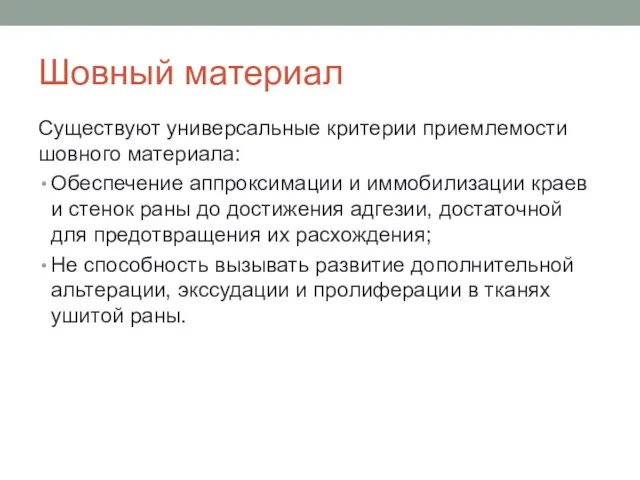 Шовный материал

Существуют универсальные критерии приемлемости шовного материала:

• Обеспечение аппроксимации и иммобилизации краев и стенок раны до достижения адгезии, достаточной для предотвращения их расхождения;

• Не способность вызывать развитие дополнительной альтерации, экссудации и пролиферации в тканях ушитой раны.